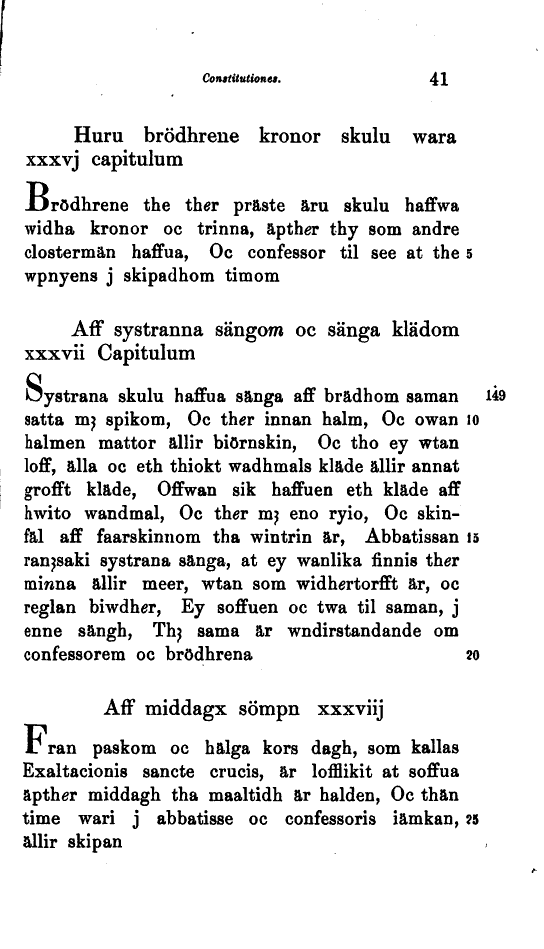 Constitutiones. 41

Huru brödhrene kronor skulu wara xxxvj capitulum

Brödhrene the ther präste äru skulu haffwa widha kronor oc trinna, äpther thy som andre clostermän haffua, Oc confessor til see at the wpnyens j skipadhom timom 5

Aff systranna sängom oc sänga klädom xxxvii Capitulum

Systrana skulu haffua sänga aff brädhom saman satta mꝫ spikom, Oc ther innan halm, Oc owan halmen mattor ällir biörnskin, Oc tho ey wtan loff, älla oc eth thiokt wadhmals kläde ällir annat grofft kläde, Offwan sik haffuen eth kläde aff hwito wandmal, Oc ther mꝫ eno ryio, Oc skinfäl aff faarskinnom tha wintrin är, Abbatissan ranꝫsaki systrana sänga, at ey wanlika finnis ther minna ällir meer, wtan som widhertorfft är, oc reglan biwdher, Ey soffuen oc twa til saman, j enne sängh, Thꝫ sama är wndirstandande om confessorem oc brödhrena 149 10 15 20

Aff middagx sömpn xxxviij

Fran paskom oc hälga kors dagh, som kallas Exaltacionis sancte crucis, är lofflikit at soffua äpther middagh tha maaltidh är halden, Oc thän time wari j abbatisse oc confessoris iämkan, ällir skipan 25